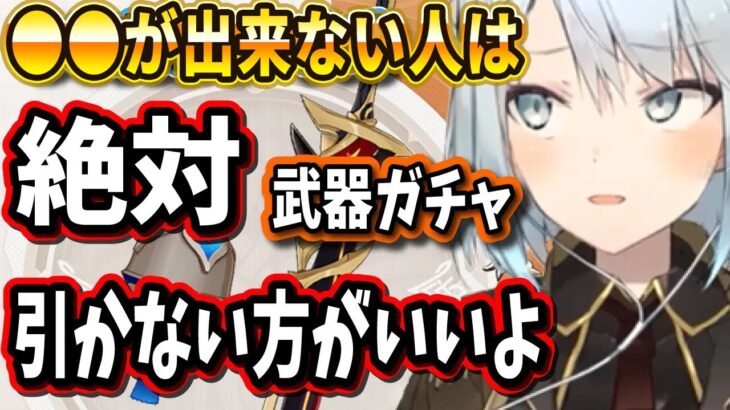 ●●が出来ない人は
絶対
武器ガチャ
引かない方がいいよ